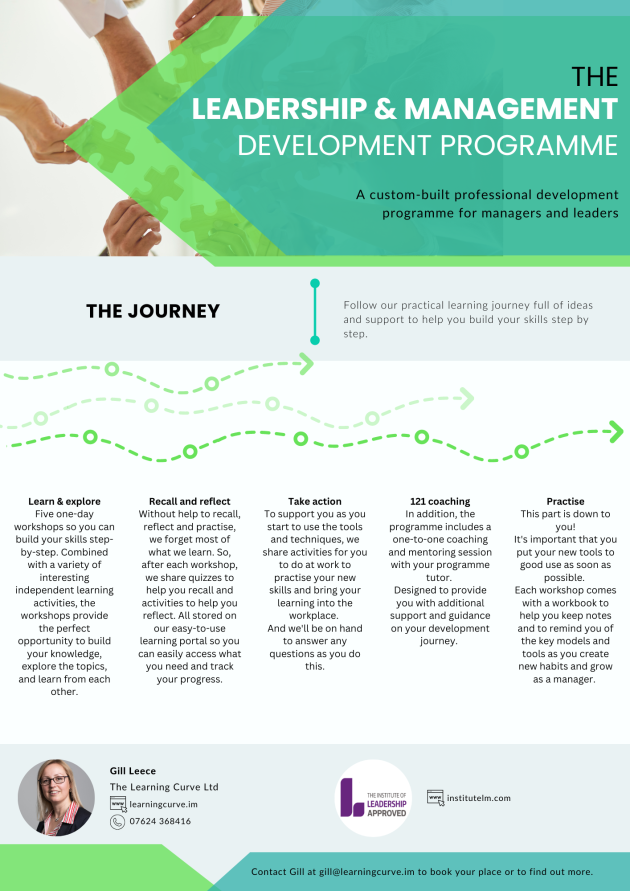 THE
LEADERSHIP & MANAGEMENT
DEVELOPMENT PROGRAMME

A custom-built professional development programme for managers and leaders

THE JOURNEY

Follow our practical learning journey full of ideas and support to help you build your skills step by step.

Learn & explore
Five one-day workshops so you can build your skills step-by-step. Combined with a variety of interesting independent learning activities, the workshops provide the perfect opportunity to build your knowledge, explore the topics, and learn from each other.

Recall and reflect
Without help to recall, reflect and practise, we forget most of what we learn. So, after each workshop, we share quizzes to help you recall and activities to help you reflect. All stored on our easy-to-use learning portal so you can easily access what you need and track your progress.

Take action
To support you as you start to use the tools and techniques, we share activities for you to do at work to practise your new skills and bring your learning into the workplace.
And we'll be on hand to answer any questions as you do this.

121 coaching
In addition, the programme includes a one-to-one coaching and mentoring session with your programme tutor.
Designed to provide you with additional support and guidance on your development journey.

Practise
This part is down to you!
It's important that you put your new tools to good use as soon as possible.
Each workshop comes with a workbook to help you keep notes and to remind you of the key models and tools as you create new habits and grow as a manager.

Gill Leece
The Learning Curve Ltd
learningcurve.im
07624 368416

THE INSTITUTE OF
LEADERSHIP
APPROVED

institutelm.com

Contact Gill at gill@learningcurve.im to book your place or to find out more.